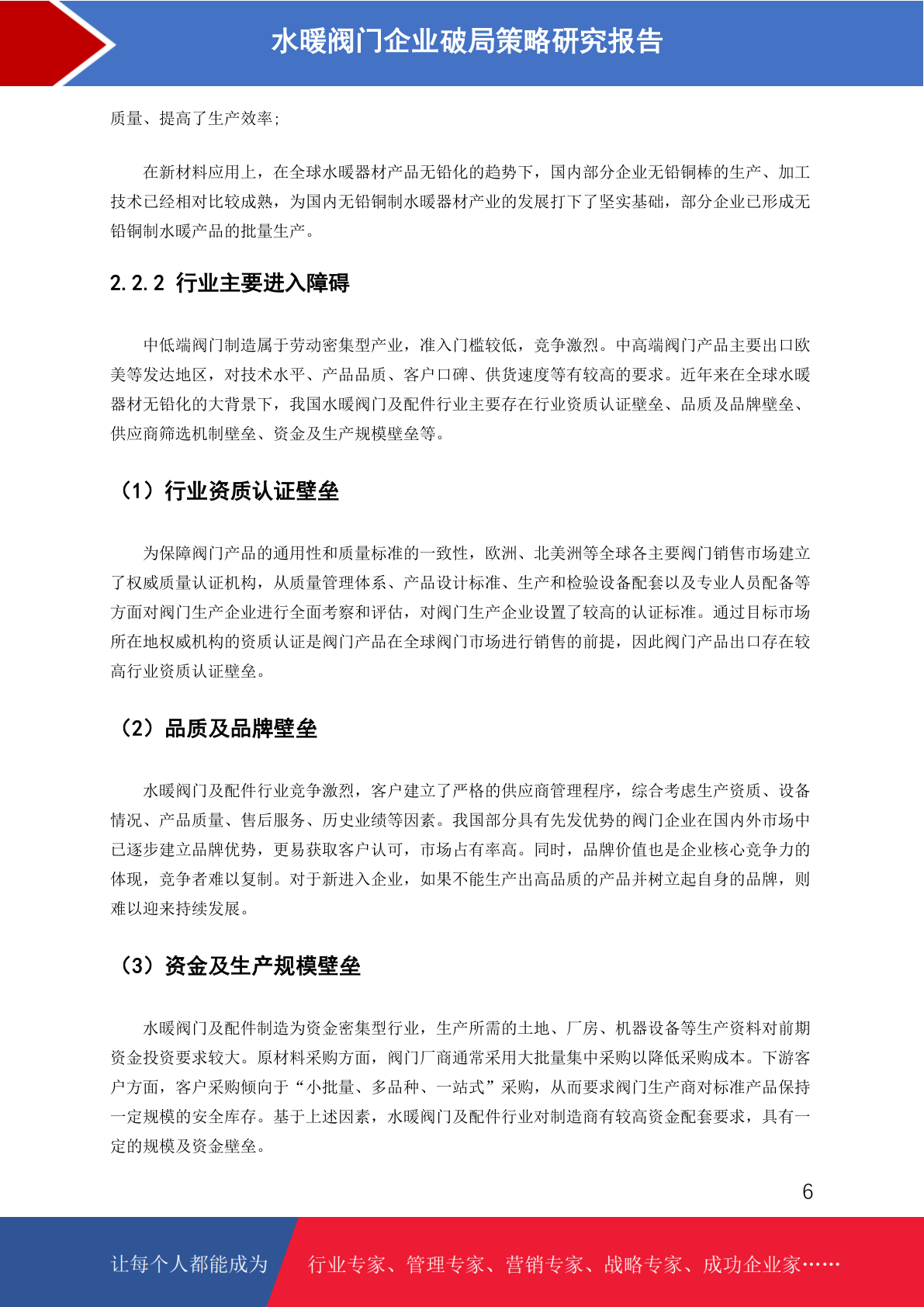 水暖阀门企业破局策略研究报告

质量、提高了生产效率;

在新材料应用上，在全球水暖器材产品无铅化的趋势下，国内部分企业无铅铜棒的生产、加工技术已经相对比较成熟，为国内无铅铜制水暖器材产业的发展打下了坚实基础，部分企业已形成无铅铜制水暖产品的批量生产。

2.2.2 行业主要进入障碍

中低端阀门制造属于劳动密集型产业，准入门槛较低，竞争激烈。中高端阀门产品主要出口欧美等发达地区，对技术水平、产品品质、客户口碑、供货速度等有较高的要求。近年来在全球水暖器材无铅化的大背景下，我国水暖阀门及配件行业主要存在行业资质认证壁垒、品质及品牌壁垒、供应商筛选机制壁垒、资金及生产规模壁垒等。

（1）行业资质认证壁垒

为保障阀门产品的通用性和质量标准的一致性，欧洲、北美洲等全球各主要阀门销售市场建立了权威质量认证机构，从质量管理体系、产品设计标准、生产和检验设备配套以及专业人员配备等方面对阀门生产企业进行全面考察和评估，对阀门生产企业设置了较高的认证标准。通过目标市场所在地权威机构的资质认证是阀门产品在全球阀门市场进行销售的前提，因此阀门产品出口存在较高行业资质认证壁垒。

（2）品质及品牌壁垒

水暖阀门及配件行业竞争激烈，客户建立了严格的供应商管理程序，综合考虑生产资质、设备情况、产品质量、售后服务、历史业绩等因素。我国部分具有先发优势的阀门企业在国内外市场中已逐步建立品牌优势，更易获取客户认可，市场占有率高。同时，品牌价值也是企业核心竞争力的体现，竞争者难以复制。对于新进入企业，如果不能生产出高品质的产品并树立起自身的品牌，则难以迎来持续发展。

（3）资金及生产规模壁垒

水暖阀门及配件制造为资金密集型行业，生产所需的土地、厂房、机器设备等生产资料对前期资金投资要求较大。原材料采购方面，阀门厂商通常采用大批量集中采购以降低采购成本。下游客户方面，客户采购倾向于“小批量、多品种、一站式”采购，从而要求阀门生产商对标准产品保持一定规模的安全库存。基于上述因素，水暖阀门及配件行业对制造商有较高资金配套要求，具有一定的规模及资金壁垒。

6

让每个人都能成为 行业专家、管理专家、营销专家、战略专家、成功企业家……